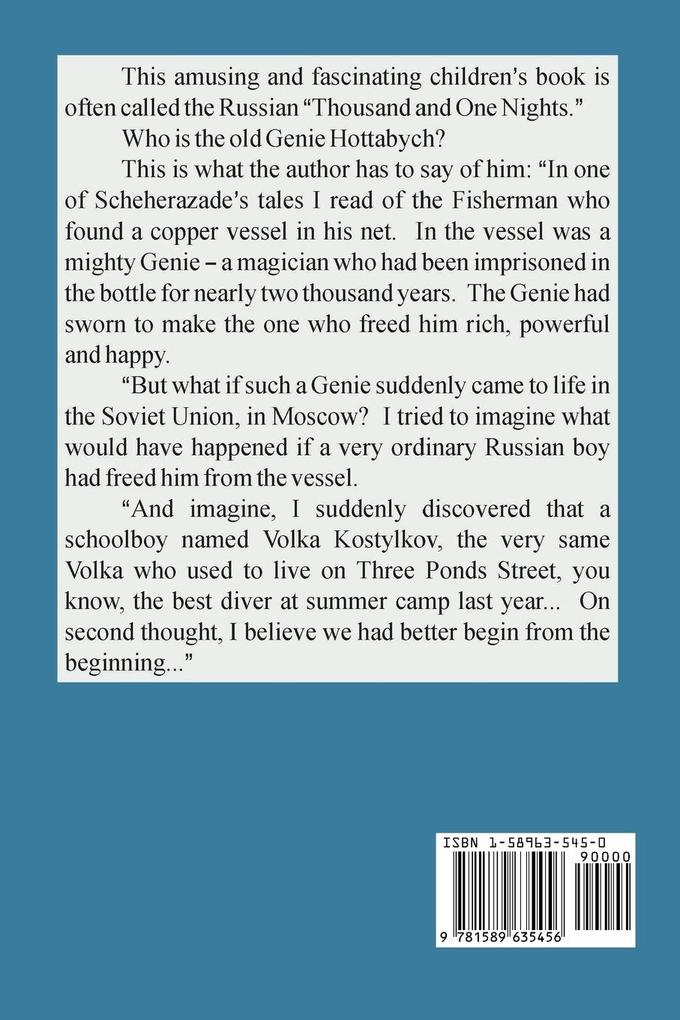 This amusing and fascinating children's book is often called the Russian "Thousand and One Nights."

Who is the old Genie Hottabych?

This is what the author has to say of him: "In one of Scheherazade's tales I read of the Fisherman who found a copper vessel in his net. In the vessel was a mighty Genie – a magician who had been imprisoned in the bottle for nearly two thousand years. The Genie had sworn to make the one who freed him rich, powerful and happy.

"But what if such a Genie suddenly came to life in the Soviet Union, in Moscow? I tried to imagine what would have happened if a very ordinary Russian boy had freed him from the vessel.

"And imagine, I suddenly discovered that a schoolboy named Volka Kostylkov, the very same Volka who used to live on Three Ponds Street, you know, the best diver at summer camp last year... On second thought, I believe we had better begin from the beginning..."

ISBN 1-58963-545-0

90000

9 781589 635456